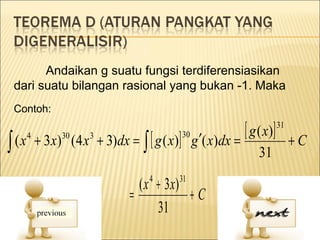 TEOREMA D (ATURAN PANGKAT YANG DIGENERALISIR)

Andaikan g suatu fungsi terdiferensiasikan dari suatu bilangan rasional yang bukan -1. Maka

Contoh:

$\int (x^4+3x)^{30}(4x^3+3)dx = \int [g(x)]^{30} g'(x)dx = \frac{[g(x)]^{31}}{31} + C$

$= \frac{(x^4+3x)^{31}}{31} + C$

previous

next